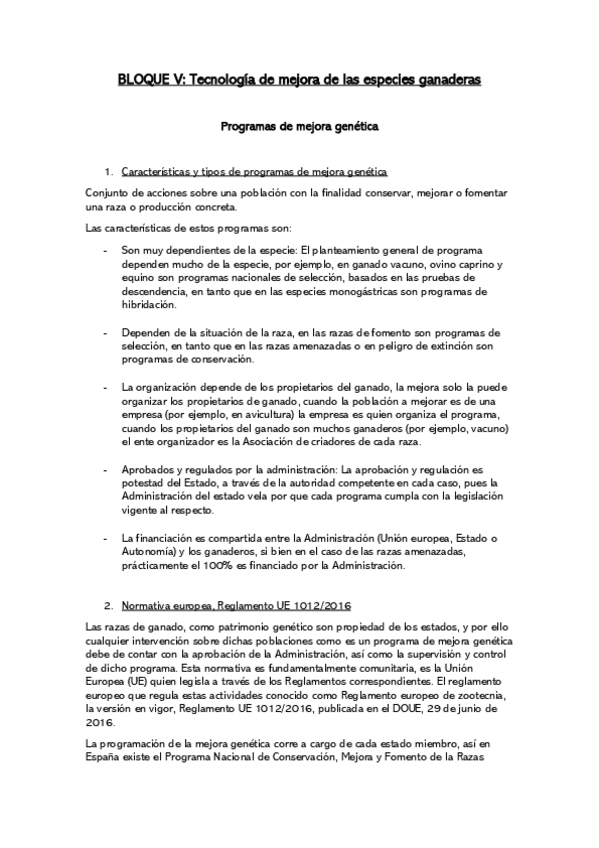 BLOQUE V: Tecnología de mejora de las especies ganaderas

Programas de mejora genética

1. Características y tipos de programas de mejora genética

Conjunto de acciones sobre una población con la finalidad conservar, mejorar o fomentar una raza o producción concreta.

Las características de estos programas son:

- Son muy dependientes de la especie: El planteamiento general de programa dependen mucho de la especie, por ejemplo, en ganado vacuno, ovino caprino y equino son programas nacionales de selección, basados en las pruebas de descendencia, en tanto que en las especies monogástricas son programas de hibridación.

- Dependen de la situación de la raza, en las razas de fomento son programas de selección, en tanto que en las razas amenazadas o en peligro de extinción son programas de conservación.

- La organización depende de los propietarios del ganado, la mejora solo la puede organizar los propietarios de ganado, cuando la población a mejorar es de una empresa (por ejemplo, en avicultura) la empresa es quien organiza el programa, cuando los propietarios del ganado son muchos ganaderos (por ejemplo, vacuno) el ente organizador es la Asociación de criadores de cada raza.

- Aprobados y regulados por la administración: La aprobación y regulación es potestad del Estado, a través de la autoridad competente en cada caso, pues la Administración del estado vela por que cada programa cumpla con la legislación vigente al respecto.

- La financiación es compartida entre la Administración (Unión europea, Estado o Autonomía) y los ganaderos, si bien en el caso de las razas amenazadas, prácticamente el 100% es financiado por la Administración.

2. Normativa europea, Reglamento UE 1012/2016

Las razas de ganado, como patrimonio genético son propiedad de los estados, y por ello cualquier intervención sobre dichas poblaciones como es un programa de mejora genética debe de contar con la aprobación de la Administración, así como la supervisión y control de dicho programa. Esta normativa es fundamentalmente comunitaria, es la Unión Europea (UE) quien legisla a través de los Reglamentos correspondientes. El reglamento europeo que regula estas actividades conocido como Reglamento europeo de zootecnia, la versión en vigor, Reglamento UE 1012/2016, publicada en el DOUE, 29 de junio de 2016.

La programación de la mejora genética corre a cargo de cada estado miembro, así en España existe el Programa Nacional de Conservación, Mejora y Fomento de la Razas